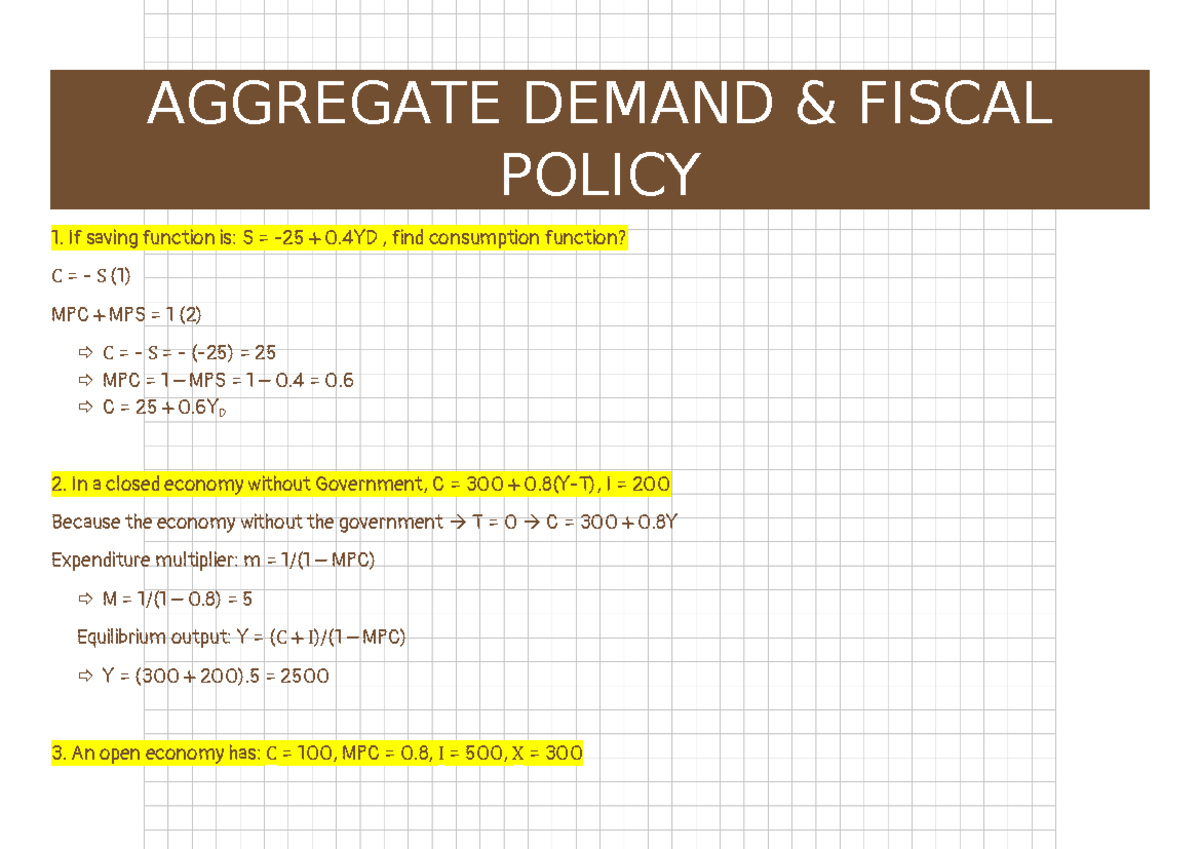 AGGREGATE DEMAND & FISCAL POLICY

1. If saving function is: S = -25 + 0.4YD , find consumption function?

C = - S (1)

MPC + MPS = 1 (2)

⇨ C = - S = - (-25) = 25
⇨ MPC = 1 – MPS = 1 – 0.4 = 0.6
⇨ C = 25 + 0.6$Y_D$

2. In a closed economy without Government, C = 300 + 0.8(Y-T), I = 200

Because the economy without the government → T = 0 → C = 300 + 0.8Y

Expenditure multiplier: m = 1/(1 – MPC)

⇨ M = 1/(1 – 0.8) = 5

Equilibrium output: Y = (C + I)/(1 – MPC)

⇨ Y = (300 + 200).5 = 2500

3. An open economy has: C = 100, MPC = 0.8, I = 500, X = 300